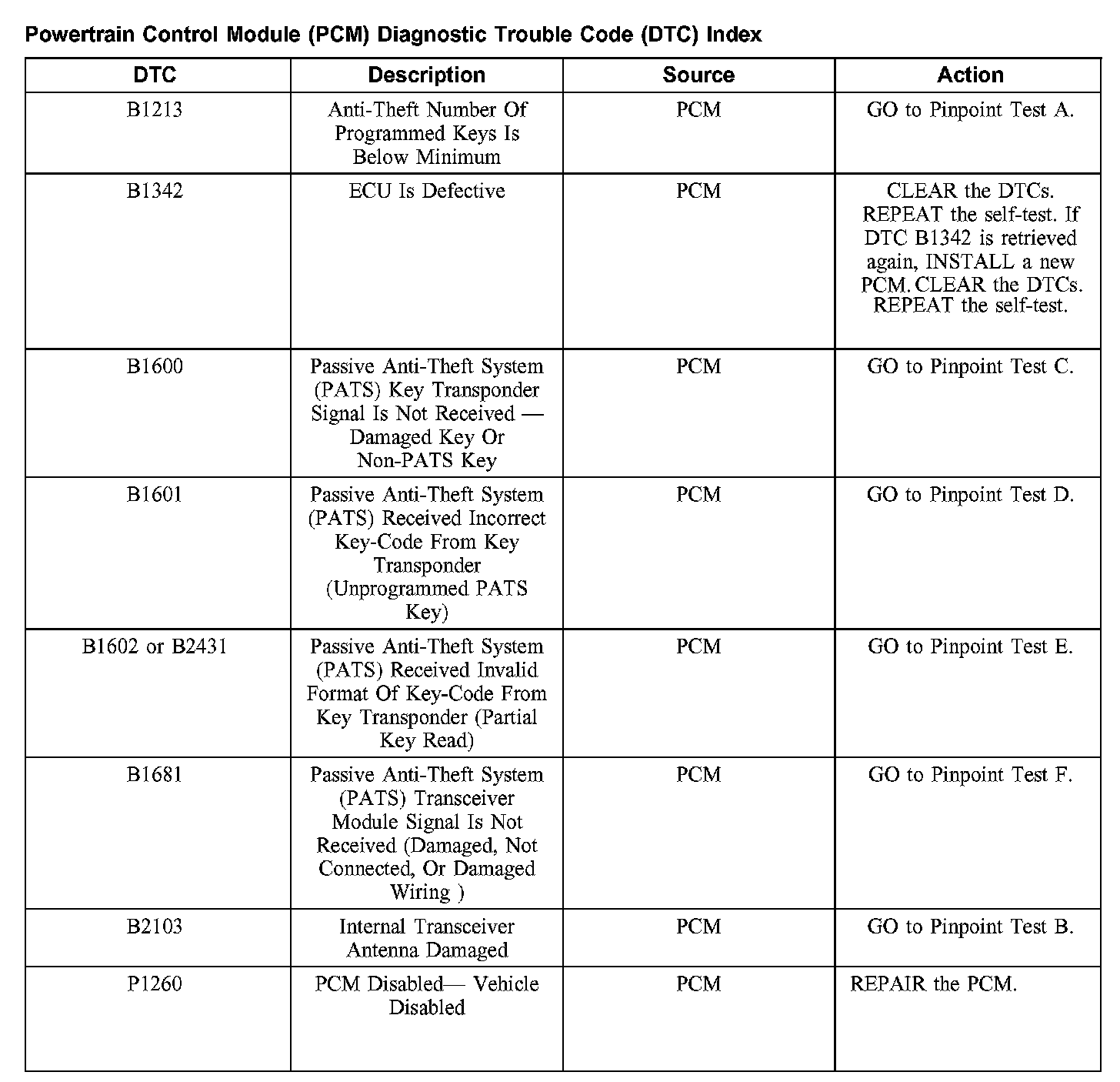 Powertrain Control Module (PCM) Diagnostic Trouble Code (DTC) Index

| DTC | Description | Source | Action |
|---|---|---|---|
| B1213 | Anti-Theft Number Of Programmed Keys Is Below Minimum | PCM | GO to Pinpoint Test A. |
| B1342 | ECU Is Defective | PCM | CLEAR the DTCs. REPEAT the self-test. If DTC B1342 is retrieved again, INSTALL a new PCM. CLEAR the DTCs. REPEAT the self-test. |
| B1600 | Passive Anti-Theft System (PATS) Key Transponder Signal Is Not Received — Damaged Key Or Non-PATS Key | PCM | GO to Pinpoint Test C. |
| B1601 | Passive Anti-Theft System (PATS) Received Incorrect Key-Code From Key Transponder (Unprogrammed PATS Key) | PCM | GO to Pinpoint Test D. |
| B1602 or B2431 | Passive Anti-Theft System (PATS) Received Invalid Format Of Key-Code From Key Transponder (Partial Key Read) | PCM | GO to Pinpoint Test E. |
| B1681 | Passive Anti-Theft System (PATS) Transceiver Module Signal Is Not Received (Damaged, Not Connected, Or Damaged Wiring ) | PCM | GO to Pinpoint Test F. |
| B2103 | Internal Transceiver Antenna Damaged | PCM | GO to Pinpoint Test B. |
| P1260 | PCM Disabled— Vehicle Disabled | PCM | REPAIR the PCM. |